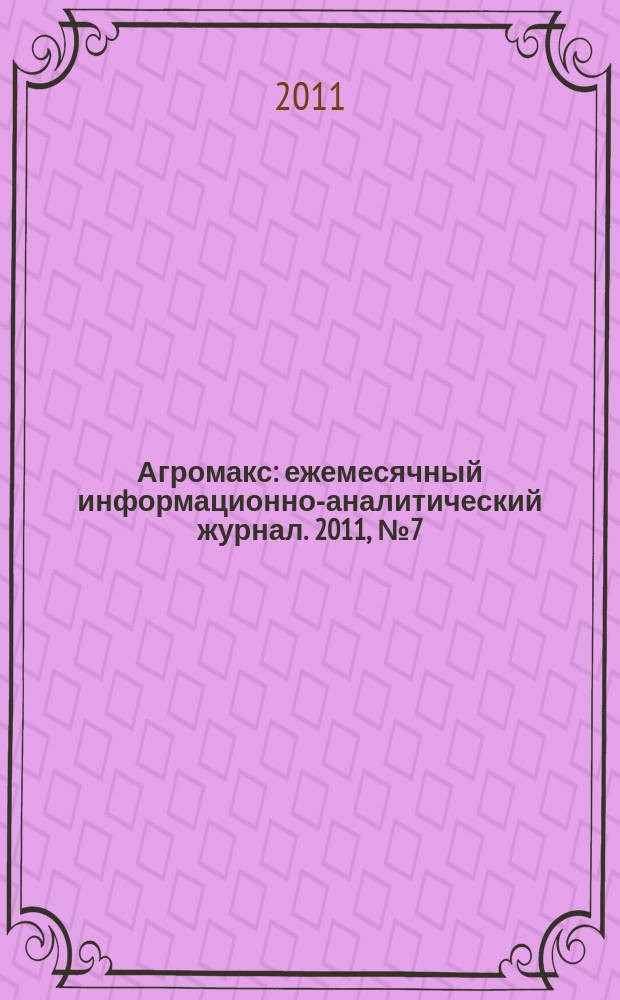 2011

Агромакс: ежемесячный информационно-аналитический журнал. 2011, №7